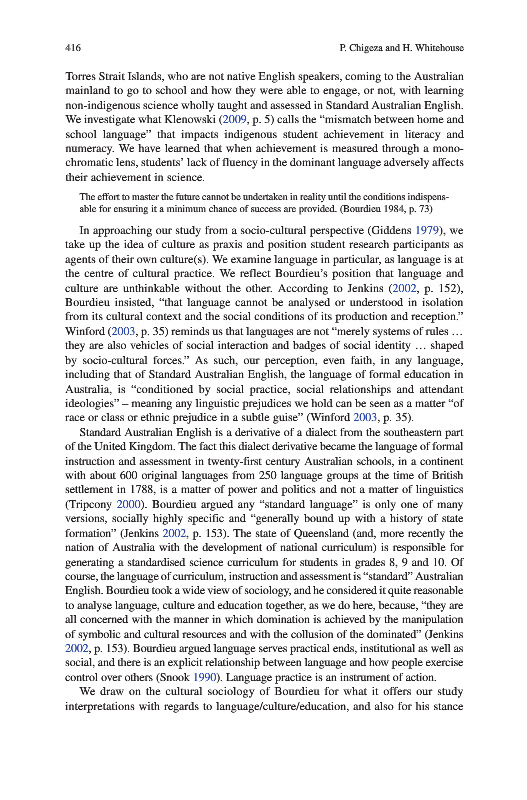 416 P. Chigeza and H. Whitehouse

Torres Strait Islands, who are not native English speakers, coming to the Australian mainland to go to school and how they were able to engage, or not, with learning non-indigenous science wholly taught and assessed in Standard Australian English. We investigate what Klenowski (2009, p. 5) calls the "mismatch between home and school language" that impacts indigenous student achievement in literacy and numeracy. We have learned that when achievement is measured through a monochromatic lens, students' lack of fluency in the dominant language adversely affects their achievement in science.

The effort to master the future cannot be undertaken in reality until the conditions indispensable for ensuring it a minimum chance of success are provided. (Bourdieu 1984, p. 73)

In approaching our study from a socio-cultural perspective (Giddens 1979), we take up the idea of culture as praxis and position student research participants as agents of their own culture(s). We examine language in particular, as language is at the centre of cultural practice. We reflect Bourdieu's position that language and culture are unthinkable without the other. According to Jenkins (2002, p. 152), Bourdieu insisted, "that language cannot be analysed or understood in isolation from its cultural context and the social conditions of its production and reception." Winford (2003, p. 35) reminds us that languages are not "merely systems of rules … they are also vehicles of social interaction and badges of social identity … shaped by socio-cultural forces." As such, our perception, even faith, in any language, including that of Standard Australian English, the language of formal education in Australia, is "conditioned by social practice, social relationships and attendant ideologies" – meaning any linguistic prejudices we hold can be seen as a matter "of race or class or ethnic prejudice in a subtle guise" (Winford 2003, p. 35).

Standard Australian English is a derivative of a dialect from the southeastern part of the United Kingdom. The fact this dialect derivative became the language of formal instruction and assessment in twenty-first century Australian schools, in a continent with about 600 original languages from 250 language groups at the time of British settlement in 1788, is a matter of power and politics and not a matter of linguistics (Tripcony 2000). Bourdieu argued any "standard language" is only one of many versions, socially highly specific and "generally bound up with a history of state formation" (Jenkins 2002, p. 153). The state of Queensland (and, more recently the nation of Australia with the development of national curriculum) is responsible for generating a standardised science curriculum for students in grades 8, 9 and 10. Of course, the language of curriculum, instruction and assessment is "standard" Australian English. Bourdieu took a wide view of sociology, and he considered it quite reasonable to analyse language, culture and education together, as we do here, because, "they are all concerned with the manner in which domination is achieved by the manipulation of symbolic and cultural resources and with the collusion of the dominated" (Jenkins 2002, p. 153). Bourdieu argued language serves practical ends, institutional as well as social, and there is an explicit relationship between language and how people exercise control over others (Snook 1990). Language practice is an instrument of action.

We draw on the cultural sociology of Bourdieu for what it offers our study interpretations with regards to language/culture/education, and also for his stance